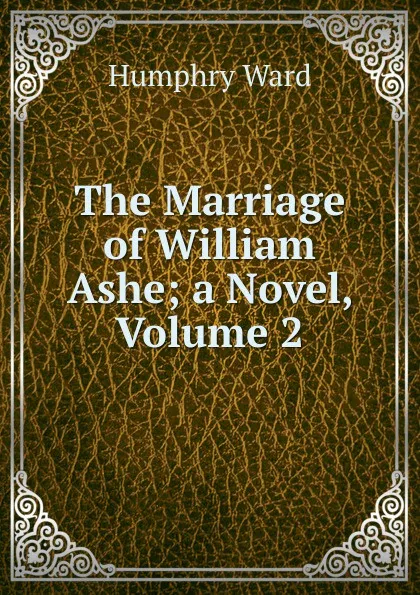 Humphry Ward

The Marriage of William Ashe; a Novel, Volume 2